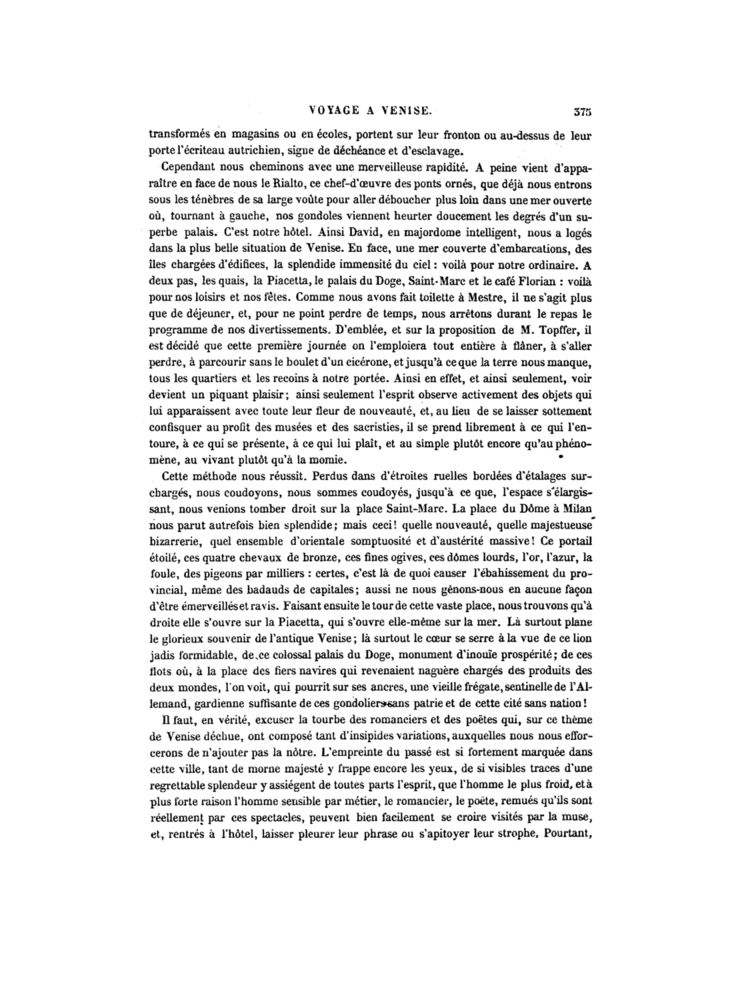 VOYAGE A VENISE. 375

transformés en magasins ou en écoles, portent sur leur fronton ou au-dessus de leur porte l'écriteau autrichien, signe de déchéance et d'esclavage.

Cependant nous cheminons avec une merveilleuse rapidité. A peine vient d'apparaître en face de nous le Rialto, ce chef-d'œuvre des ponts ornés, que déjà nous entrons sous les ténèbres de sa large voûte pour aller déboucher plus loin dans une mer ouverte où, tournant à gauche, nos gondoles viennent heurter doucement les degrés d'un superbe palais. C'est notre hôtel. Ainsi David, en majordome intelligent, nous a logés dans la plus belle situation de Venise. En face, une mer couverte d'embarcations, des îles chargées d'édifices, la splendide immensité du ciel : voilà pour notre ordinaire. A deux pas, les quais, la Piacetta, le palais du Doge, Saint-Marc et le café Florian : voilà pour nos loisirs et nos fêtes. Comme nous avons fait toilette à Mestre, il ne s'agit plus que de déjeuner, et, pour ne point perdre de temps, nous arrêtons durant le repas le programme de nos divertissements. D'emblée, et sur la proposition de M. Topffer, il est décidé que cette première journée on l'emploiera tout entière à flâner, à s'aller perdre, à parcourir sans le boulet d'un cicérone, et jusqu'à ce que la terre nous manque, tous les quartiers et les recoins à notre portée. Ainsi en effet, et ainsi seulement, voir devient un piquant plaisir; ainsi seulement l'esprit observe activement des objets qui lui apparaissent avec toute leur fleur de nouveauté, et, au lieu de se laisser sottement confisquer au profit des musées et des sacristies, il se prend librement à ce qui l'entoure, à ce qui se présente, à ce qui lui plaît, et au simple plutôt encore qu'au phénomène, au vivant plutôt qu'à la momie.

Cette méthode nous réussit. Perdus dans d'étroites ruelles bordées d'étalages surchargés, nous coudoyons, nous sommes coudoyés, jusqu'à ce que, l'espace s'élargissant, nous venions tomber droit sur la place Saint-Marc. La place du Dôme à Milan nous parut autrefois bien splendide; mais ceci! quelle nouveauté, quelle majestueuse bizarrerie, quel ensemble d'orientale somptuosité et d'austérité massive! Ce portail étoilé, ces quatre chevaux de bronze, ces fines ogives, ces dômes lourds, l'or, l'azur, la foule, des pigeons par milliers : certes, c'est là de quoi causer l'ébahissement du provincial, même des badauds de capitales; aussi ne nous gênons-nous en aucune façon d'être émerveillés et ravis. Faisant ensuite le tour de cette vaste place, nous trouvons qu'à droite elle s'ouvre sur la Piacetta, qui s'ouvre elle-même sur la mer. Là surtout plane le glorieux souvenir de l'antique Venise; là surtout le cœur se serre à la vue de ce lion jadis formidable, de ce colossal palais du Doge, monument d'inouïe prospérité; de ces flots où, à la place des fiers navires qui revenaient naguère chargés des produits des deux mondes, l'on voit, qui pourrit sur ses ancres, une vieille frégate, sentinelle de l'Allemand, gardienne suffisante de ces gondoliers sans patrie et de cette cité sans nation!

Il faut, en vérité, excuser la tourbe des romanciers et des poëtes qui, sur ce thème de Venise déchue, ont composé tant d'insipides variations, auxquelles nous nous efforcerons de n'ajouter pas la nôtre. L'empreinte du passé est si fortement marquée dans cette ville, tant de morne majesté y frappe encore les yeux, de si visibles traces d'une regrettable splendeur y assiégent de toutes parts l'esprit, que l'homme le plus froid, et à plus forte raison l'homme sensible par métier, le romancier, le poëte, remués qu'ils sont réellement par ces spectacles, peuvent bien facilement se croire visités par la muse, et, rentrés à l'hôtel, laisser pleurer leur phrase ou s'apitoyer leur strophe. Pourtant,